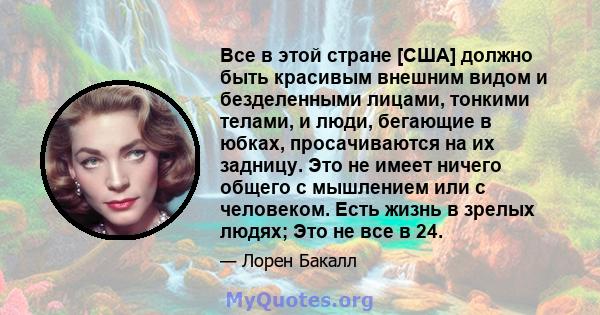 Все в этой стране [США] должно быть красивым внешним видом и безделенными лицами, тонкими телами, и люди, бегающие в юбках, просачиваются на их задницу. Это не имеет ничего общего с мышлением или с человеком. Есть жизнь в зрелых людях; Это не все в 24.

— Лорен Бакалл

MyQuotes.org